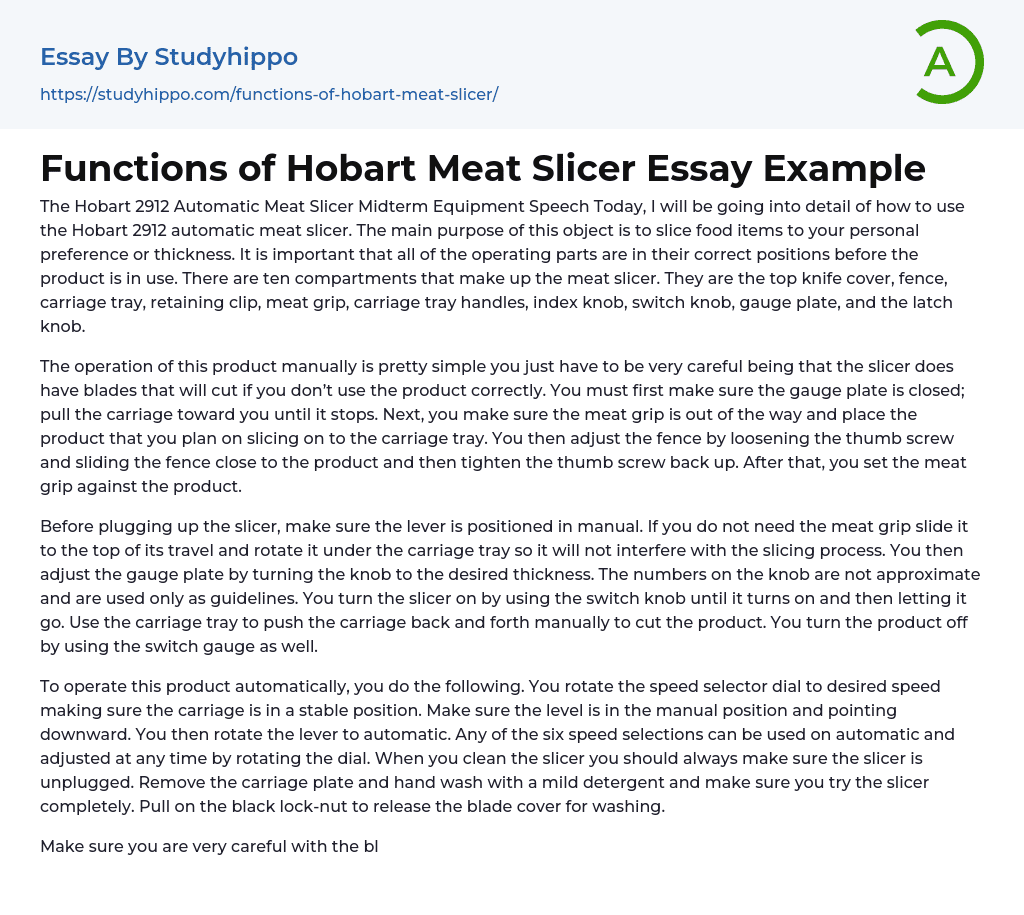 Essay By Studyhippo
https://studyhippo.com/functions-of-hobart-meat-slicer/

A

Functions of Hobart Meat Slicer Essay Example

The Hobart 2912 Automatic Meat Slicer Midterm Equipment Speech Today, I will be going into detail of how to use the Hobart 2912 automatic meat slicer. The main purpose of this object is to slice food items to your personal preference or thickness. It is important that all of the operating parts are in their correct positions before the product is in use. There are ten compartments that make up the meat slicer. They are the top knife cover, fence, carriage tray, retaining clip, meat grip, carriage tray handles, index knob, switch knob, gauge plate, and the latch knob.

The operation of this product manually is pretty simple you just have to be very careful being that the slicer does have blades that will cut if you don't use the product correctly. You must first make sure the gauge plate is closed; pull the carriage toward you until it stops. Next, you make sure the meat grip is out of the way and place the product that you plan on slicing on to the carriage tray. You then adjust the fence by loosening the thumb screw and sliding the fence close to the product and then tighten the thumb screw back up. After that, you set the meat grip against the product.

Before plugging up the slicer, make sure the lever is positioned in manual. If you do not need the meat grip slide it to the top of its travel and rotate it under the carriage tray so it will not interfere with the slicing process. You then adjust the gauge plate by turning the knob to the desired thickness. The numbers on the knob are not approximate and are used only as guidelines. You turn the slicer on by using the switch knob until it turns on and then letting it go. Use the carriage tray to push the carriage back and forth manually to cut the product. You turn the product off by using the switch gauge as well.

To operate this product automatically, you do the following. You rotate the speed selector dial to desired speed making sure the carriage is in a stable position. Make sure the level is in the manual position and pointing downward. You then rotate the lever to automatic. Any of the six speed selections can be used on automatic and adjusted at any time by rotating the dial. When you clean the slicer you should always make sure the slicer is unplugged. Remove the carriage plate and hand wash with a mild detergent and make sure you try the slicer completely. Pull on the black lock-nut to release the blade cover for washing.

Make sure you are very careful with the bl